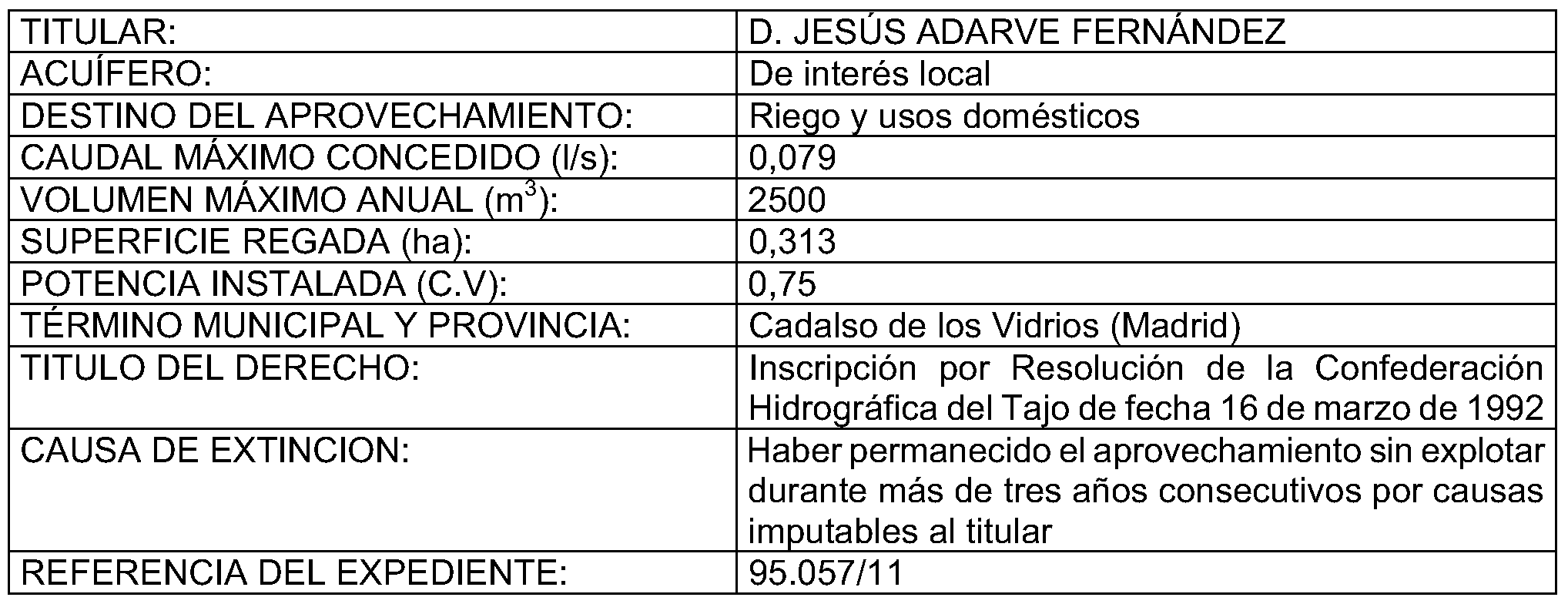 | TITULAR: | D. JESÚS ADARVE FERNÁNDEZ |
|---|---|
| ACUÍFERO: | De interés local |
| DESTINO DEL APROVECHAMIENTO: | Riego y usos domésticos |
| CAUDAL MÁXIMO CONCEDIDO (l/s): | 0,079 |
| VOLUMEN MÁXIMO ANUAL ($m^3$): | 2500 |
| SUPERFICIE REGADA (ha): | 0,313 |
| POTENCIA INSTALADA (C.V): | 0,75 |
| TÉRMINO MUNICIPAL Y PROVINCIA: | Cadalso de los Vidrios (Madrid) |
| TITULO DEL DERECHO: | Inscripción por Resolución de la Confederación Hidrográfica del Tajo de fecha 16 de marzo de 1992 |
| CAUSA DE EXTINCION: | Haber permanecido el aprovechamiento sin explotar durante más de tres años consecutivos por causas imputables al titular |
| REFERENCIA DEL EXPEDIENTE: | 95.057/11 |